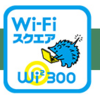 Wi-Fi
スクエア

Wi² 300